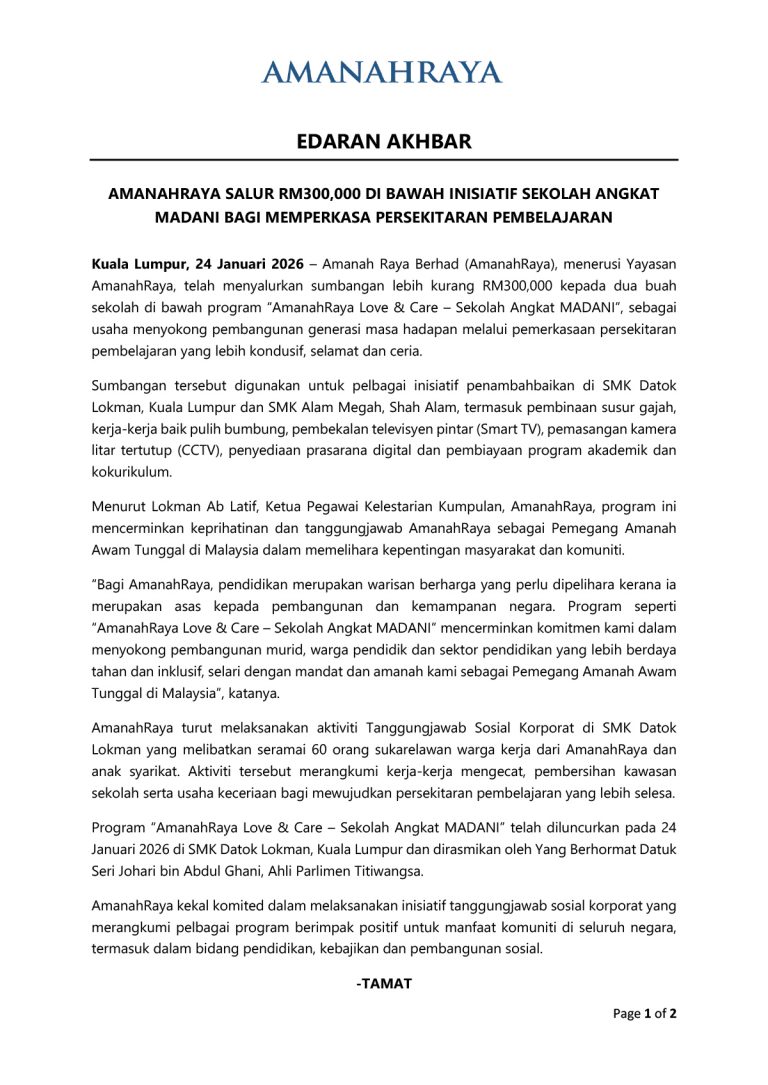 AMANAHRAYA

EDARAN AKHBAR

AMANAHRAYA SALUR RM300,000 DI BAWAH INISIATIF SEKOLAH ANGKAT MADANI BAGI MEMPERKASA PERSEKITARAN PEMBELAJARAN

Kuala Lumpur, 24 Januari 2026 – Amanah Raya Berhad (AmanahRaya), menerusi Yayasan AmanahRaya, telah menyalurkan sumbangan lebih kurang RM300,000 kepada dua buah sekolah di bawah program "AmanahRaya Love & Care – Sekolah Angkat MADANI", sebagai usaha menyokong pembangunan generasi masa hadapan melalui pemerkasaan persekitaran pembelajaran yang lebih kondusif, selamat dan ceria.

Sumbangan tersebut digunakan untuk pelbagai inisiatif penambahbaikan di SMK Datok Lokman, Kuala Lumpur dan SMK Alam Megah, Shah Alam, termasuk pembinaan susur gajah, kerja-kerja baik pulih bumbung, pembekalan televisyen pintar (Smart TV), pemasangan kamera litar tertutup (CCTV), penyediaan prasarana digital dan pembiayaan program akademik dan kokurikulum.

Menurut Lokman Ab Latif, Ketua Pegawai Kelestarian Kumpulan, AmanahRaya, program ini mencerminkan keprihatinan dan tanggungjawab AmanahRaya sebagai Pemegang Amanah Awam Tunggal di Malaysia dalam memelihara kepentingan masyarakat dan komuniti.

"Bagi AmanahRaya, pendidikan merupakan warisan berharga yang perlu dipelihara kerana ia merupakan asas kepada pembangunan dan kemampanan negara. Program seperti "AmanahRaya Love & Care – Sekolah Angkat MADANI" mencerminkan komitmen kami dalam menyokong pembangunan murid, warga pendidik dan sektor pendidikan yang lebih berdaya tahan dan inklusif, selari dengan mandat dan amanah kami sebagai Pemegang Amanah Awam Tunggal di Malaysia", katanya.

AmanahRaya turut melaksanakan aktiviti Tanggungjawab Sosial Korporat di SMK Datok Lokman yang melibatkan seramai 60 orang sukarelawan warga kerja dari AmanahRaya dan anak syarikat. Aktiviti tersebut merangkumi kerja-kerja mengecat, pembersihan kawasan sekolah serta usaha keceriaan bagi mewujudkan persekitaran pembelajaran yang lebih selesa.

Program "AmanahRaya Love & Care – Sekolah Angkat MADANI" telah diluncurkan pada 24 Januari 2026 di SMK Datok Lokman, Kuala Lumpur dan dirasmikan oleh Yang Berhormat Datuk Seri Johari bin Abdul Ghani, Ahli Parlimen Titiwangsa.

AmanahRaya kekal komited dalam melaksanakan inisiatif tanggungjawab sosial korporat yang merangkumi pelbagai program berimpak positif untuk manfaat komuniti di seluruh negara, termasuk dalam bidang pendidikan, kebajikan dan pembangunan sosial.

-TAMAT

Page 1 of 2